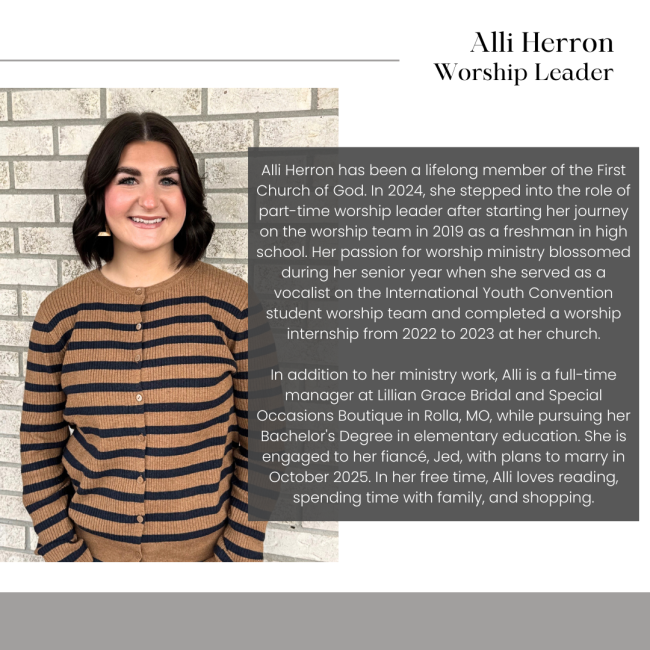 Alli Herron
Worship Leader

Alli Herron has been a lifelong member of the First Church of God. In 2024, she stepped into the role of part-time worship leader after starting her journey on the worship team in 2019 as a freshman in high school. Her passion for worship ministry blossomed during her senior year when she served as a vocalist on the International Youth Convention student worship team and completed a worship internship from 2022 to 2023 at her church.

In addition to her ministry work, Alli is a full-time manager at Lillian Grace Bridal and Special Occasions Boutique in Rolla, MO, while pursuing her Bachelor's Degree in elementary education. She is engaged to her fiancé, Jed, with plans to marry in October 2025. In her free time, Alli loves reading, spending time with family, and shopping.